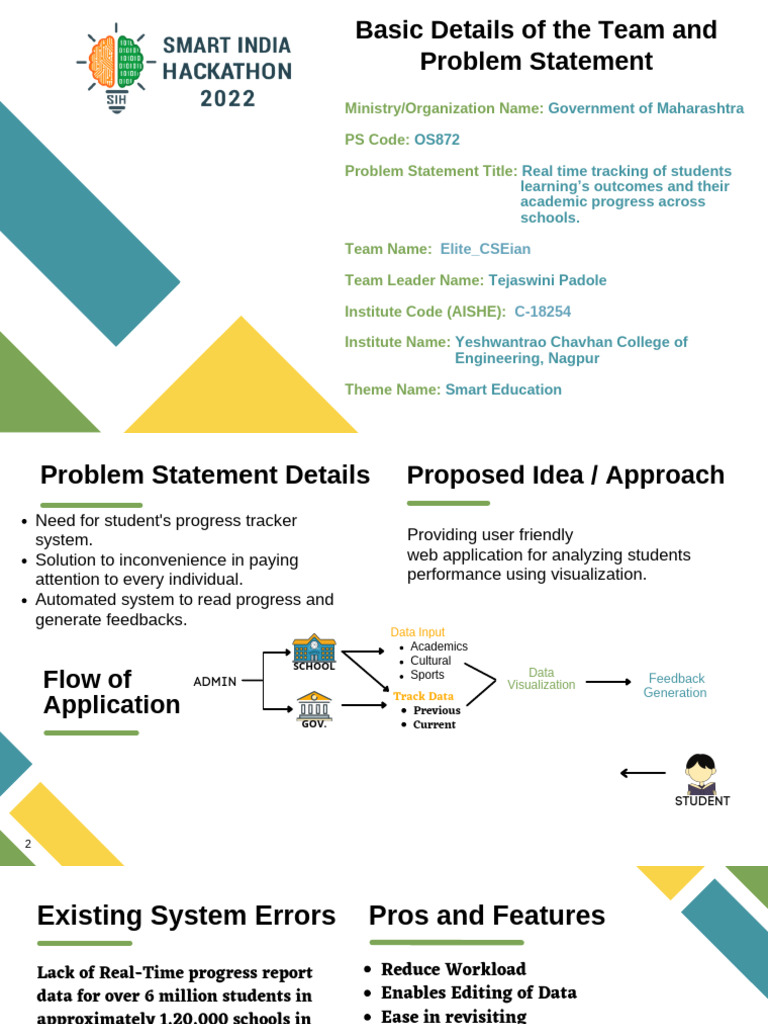 SMART INDIA HACKATHON 2022

SIH

Basic Details of the Team and Problem Statement

Ministry/Organization Name: Government of Maharashtra

PS Code: OS872

Problem Statement Title: Real time tracking of students learning's outcomes and their academic progress across schools.

Team Name: Elite_CSEian

Team Leader Name: Tejaswini Padole

Institute Code (AISHE): C-18254

Institute Name: Yeshwantrao Chavhan College of Engineering, Nagpur

Theme Name: Smart Education

Problem Statement Details

- Need for student's progress tracker system.
- Solution to inconvenience in paying attention to every individual.
- Automated system to read progress and generate feedbacks.

Proposed Idea / Approach

Providing user friendly web application for analyzing students performance using visualization.

Flow of Application

ADMIN

SCHOOL

GOV.

Data Input
- Academics
- Cultural
- Sports

Track Data
- Previous
- Current

Data Visualization

Feedback Generation

STUDENT

2

Existing System Errors

Lack of Real-Time progress report data for over 6 million students in approximately 1,20,000 schools in

Pros and Features

- Reduce Workload
- Enables Editing of Data
- Ease in revisiting